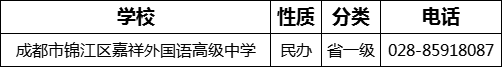 | 学校 | 性质 | 分类 | 电话 |
|---|---|---|---|
| 成都市锦江区嘉祥外国语高级中学 | 民办 | 省一级 | 028-85918087 |